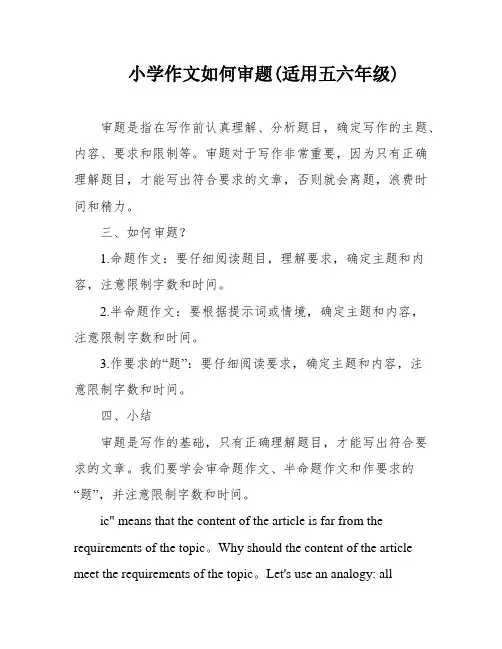 小学作文如何审题(适用五六年级)

审题是指在写作前认真理解、分析题目，确定写作的主题、内容、要求和限制等。审题对于写作非常重要，因为只有正确理解题目，才能写出符合要求的文章，否则就会离题，浪费时间和精力。

三、如何审题？

1.命题作文：要仔细阅读题目，理解要求，确定主题和内容，注意限制字数和时间。

2.半命题作文：要根据提示词或情境，确定主题和内容，注意限制字数和时间。

3.作要求的“题”：要仔细阅读要求，确定主题和内容，注意限制字数和时间。

四、小结

审题是写作的基础，只有正确理解题目，才能写出符合要求的文章。我们要学会审命题作文、半命题作文和作要求的“题”，并注意限制字数和时间。

ic" means that the content of the article is far from the requirements of the topic。Why should the content of the article meet the requirements of the topic。Let's use an analogy: all